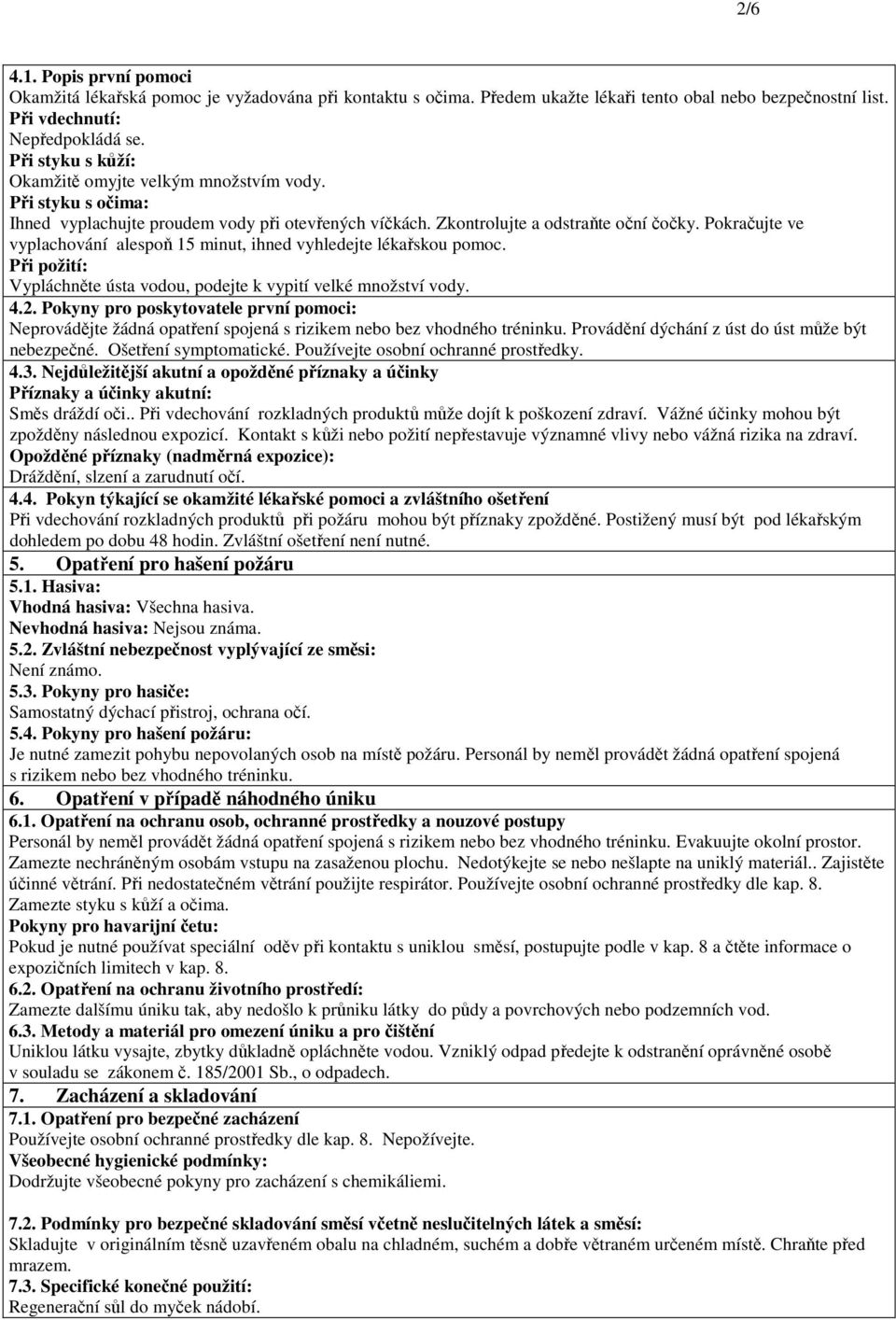 2/6

4.1. Popis první pomoci
Okamžitá lékařská pomoc je vyžadována při kontaktu s očima. Předem ukažte lékaři tento obal nebo bezpečnostní list.
Při vdechnutí:
Nepředpokládá se.
Při styku s kůží:
Okamžitě omyjte velkým množstvím vody.
Při styku s očima:
Ihned vyplachujte proudem vody při otevřených víčkách. Zkontrolujte a odstraňte oční čočky. Pokračujte ve vyplachování alespoň 15 minut, ihned vyhledejte lékařskou pomoc.
Při požití:
Vypláchněte ústa vodou, podejte k vypití velké množství vody.
4.2. Pokyny pro poskytovatele první pomoci:
Neprovádějte žádná opatření spojená s rizikem nebo bez vhodného tréninku. Provádění dýchání z úst do úst může být nebezpečné. Ošetření symptomatické. Používejte osobní ochranné prostředky.
4.3. Nejdůležitější akutní a opožděné příznaky a účinky
Příznaky a účinky akutní:
Směs dráždí oči.. Při vdechování rozkladných produktů může dojít k poškození zdraví. Vážné účinky mohou být zpožděny následnou expozicí. Kontakt s kůži nebo požití nepřestavuje významné vlivy nebo vážná rizika na zdraví.
Opožděné příznaky (nadměrná expozice):
Dráždění, slzení a zarudnutí očí.
4.4. Pokyn týkající se okamžité lékařské pomoci a zvláštního ošetření
Při vdechování rozkladných produktů při požáru mohou být příznaky zpožděné. Postižený musí být pod lékařským dohledem po dobu 48 hodin. Zvláštní ošetření není nutné.
5. Opatření pro hašení požáru
5.1. Hasiva:
Vhodná hasiva: Všechna hasiva.
Nevhodná hasiva: Nejsou známa.
5.2. Zvláštní nebezpečnost vyplývající ze směsi:
Není známo.
5.3. Pokyny pro hasiče:
Samostatný dýchací přistroj, ochrana očí.
5.4. Pokyny pro hašení požáru:
Je nutné zamezit pohybu nepovolaných osob na místě požáru. Personál by neměl provádět žádná opatření spojená s rizikem nebo bez vhodného tréninku.
6. Opatření v případě náhodného úniku
6.1. Opatření na ochranu osob, ochranné prostředky a nouzové postupy
Personál by neměl provádět žádná opatření spojená s rizikem nebo bez vhodného tréninku. Evakuujte okolní prostor. Zamezte nechráněným osobám vstupu na zasaženou plochu. Nedotýkejte se nebo nešlapte na uniklý materiál.. Zajistěte účinné větrání. Při nedostatečném větrání použijte respirátor. Používejte osobní ochranné prostředky dle kap. 8. Zamezte styku s kůží a očima.
Pokyny pro havarijní četu:
Pokud je nutné používat speciální oděv při kontaktu s uniklou směsí, postupujte podle v kap. 8 a čtěte informace o expozičních limitech v kap. 8.
6.2. Opatření na ochranu životního prostředí:
Zamezte dalšímu úniku tak, aby nedošlo k průniku látky do půdy a povrchových nebo podzemních vod.
6.3. Metody a materiál pro omezení úniku a pro čištění
Uniklou látku vysajte, zbytky důkladně opláchněte vodou. Vzniklý odpad předejte k odstranění oprávněné osobě v souladu se zákonem č. 185/2001 Sb., o odpadech.
7. Zacházení a skladování
7.1. Opatření pro bezpečné zacházení
Používejte osobní ochranné prostředky dle kap. 8. Nepožívejte.
Všeobecné hygienické podmínky:
Dodržujte všeobecné pokyny pro zacházení s chemikáliemi.

7.2. Podmínky pro bezpečné skladování směsí včetně neslučitelných látek a směsí:
Skladujte v originálním těsně uzavřeném obalu na chladném, suchém a dobře větraném určeném místě. Chraňte před mrazem.
7.3. Specifické konečné použití:
Regenerační sůl do myček nádobí.